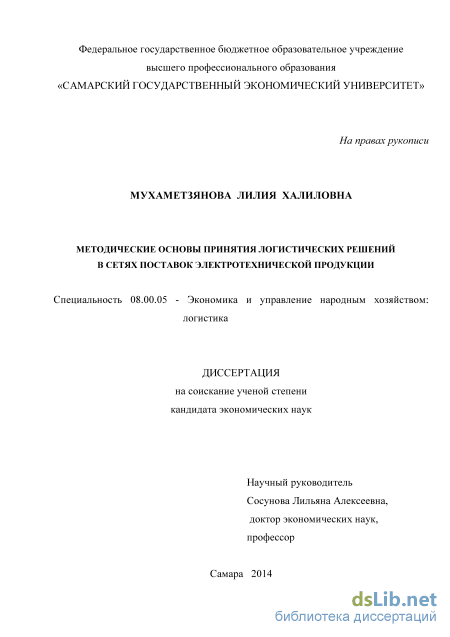 Федеральное государственное бюджетное образовательное учреждение
высшего профессионального образования
«САМАРСКИЙ ГОСУДАРСТВЕННЫЙ ЭКОНОМИЧЕСКИЙ УНИВЕРСИТЕТ»

На правах рукописи

МУХАМЕТЗЯНОВА ЛИЛИЯ ХАЛИЛОВНА

МЕТОДИЧЕСКИЕ ОСНОВЫ ПРИНЯТИЯ ЛОГИСТИЧЕСКИХ РЕШЕНИЙ
В СЕТЯХ ПОСТАВОК ЭЛЕКТРОТЕХНИЧЕСКОЙ ПРОДУКЦИИ

Специальность 08.00.05 - Экономика и управление народным хозяйством: логистика

ДИССЕРТАЦИЯ
на соискание ученой степени
кандидата экономических наук

Научный руководитель
Сосунова Лильяна Алексеевна,
доктор экономических наук,
профессор

Самара 2014

dsLib.net
библиотека диссертаций